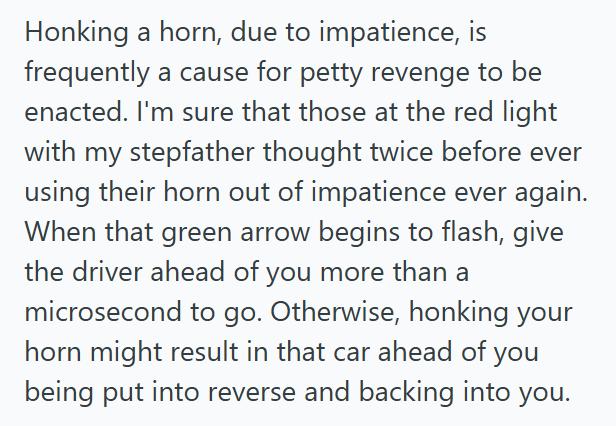 Honking a horn, due to impatience, is frequently a cause for petty revenge to be enacted. I'm sure that those at the red light with my stepfather thought twice before ever using their horn out of impatience ever again. When that green arrow begins to flash, give the driver ahead of you more than a microsecond to go. Otherwise, honking your horn might result in that car ahead of you being put into reverse and backing into you.